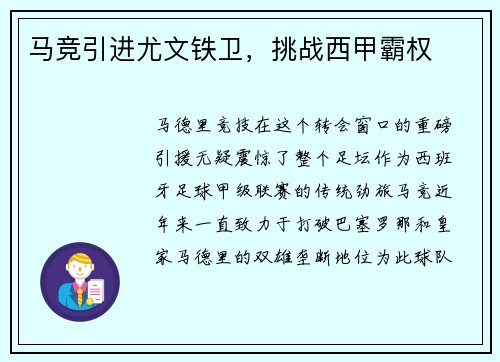 马竞引进尤文铁卫，挑战西甲霸权

马德里竞技在这个转会窗口的重磅引援无疑震惊了整个足坛作为西班牙足球甲级联赛的传统劲旅马竞近年来一直致力于打破巴塞罗那和皇家马德里的双雄垄断地位为此球队